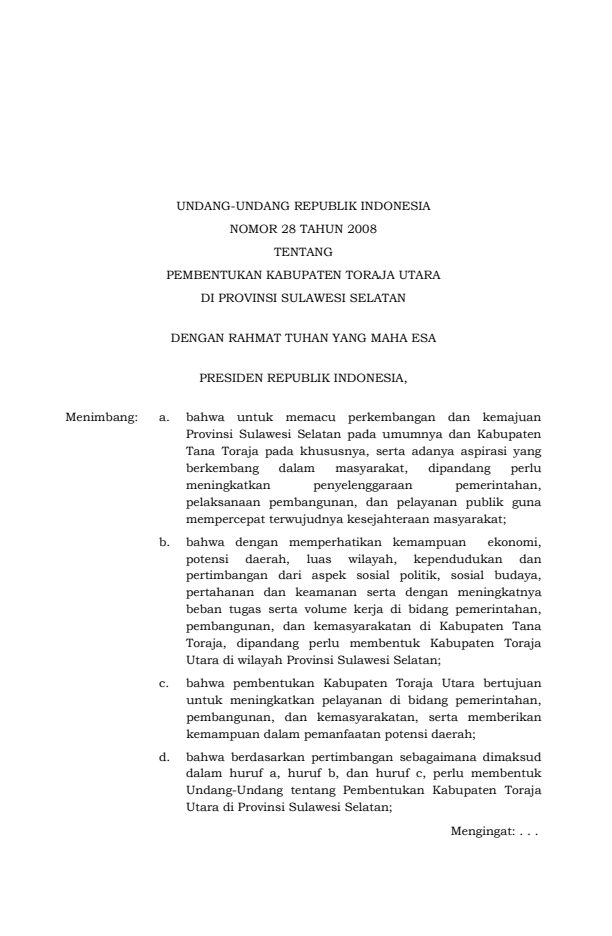 UNDANG-UNDANG REPUBLIK INDONESIA
NOMOR 28 TAHUN 2008
TENTANG
PEMBENTUKAN KABUPATEN TORAJA UTARA
DI PROVINSI SULAWESI SELATAN

DENGAN RAHMAT TUHAN YANG MAHA ESA

PRESIDEN REPUBLIK INDONESIA,

Menimbang: a. bahwa untuk memacu perkembangan dan kemajuan Provinsi Sulawesi Selatan pada umumnya dan Kabupaten Tana Toraja pada khususnya, serta adanya aspirasi yang berkembang dalam masyarakat, dipandang perlu meningkatkan penyelenggaraan pemerintahan, pelaksanaan pembangunan, dan pelayanan publik guna mempercepat terwujudnya kesejahteraan masyarakat;

b. bahwa dengan memperhatikan kemampuan ekonomi, potensi daerah, luas wilayah, kependudukan dan pertimbangan dari aspek sosial politik, sosial budaya, pertahanan dan keamanan serta dengan meningkatnya beban tugas serta volume kerja di bidang pemerintahan, pembangunan, dan kemasyarakatan di Kabupaten Tana Toraja, dipandang perlu membentuk Kabupaten Toraja Utara di wilayah Provinsi Sulawesi Selatan;

c. bahwa pembentukan Kabupaten Toraja Utara bertujuan untuk meningkatkan pelayanan di bidang pemerintahan, pembangunan, dan kemasyarakatan, serta memberikan kemampuan dalam pemanfaatan potensi daerah;

d. bahwa berdasarkan pertimbangan sebagaimana dimaksud dalam huruf a, huruf b, dan huruf c, perlu membentuk Undang-Undang tentang Pembentukan Kabupaten Toraja Utara di Provinsi Sulawesi Selatan;

Mengingat: . . .